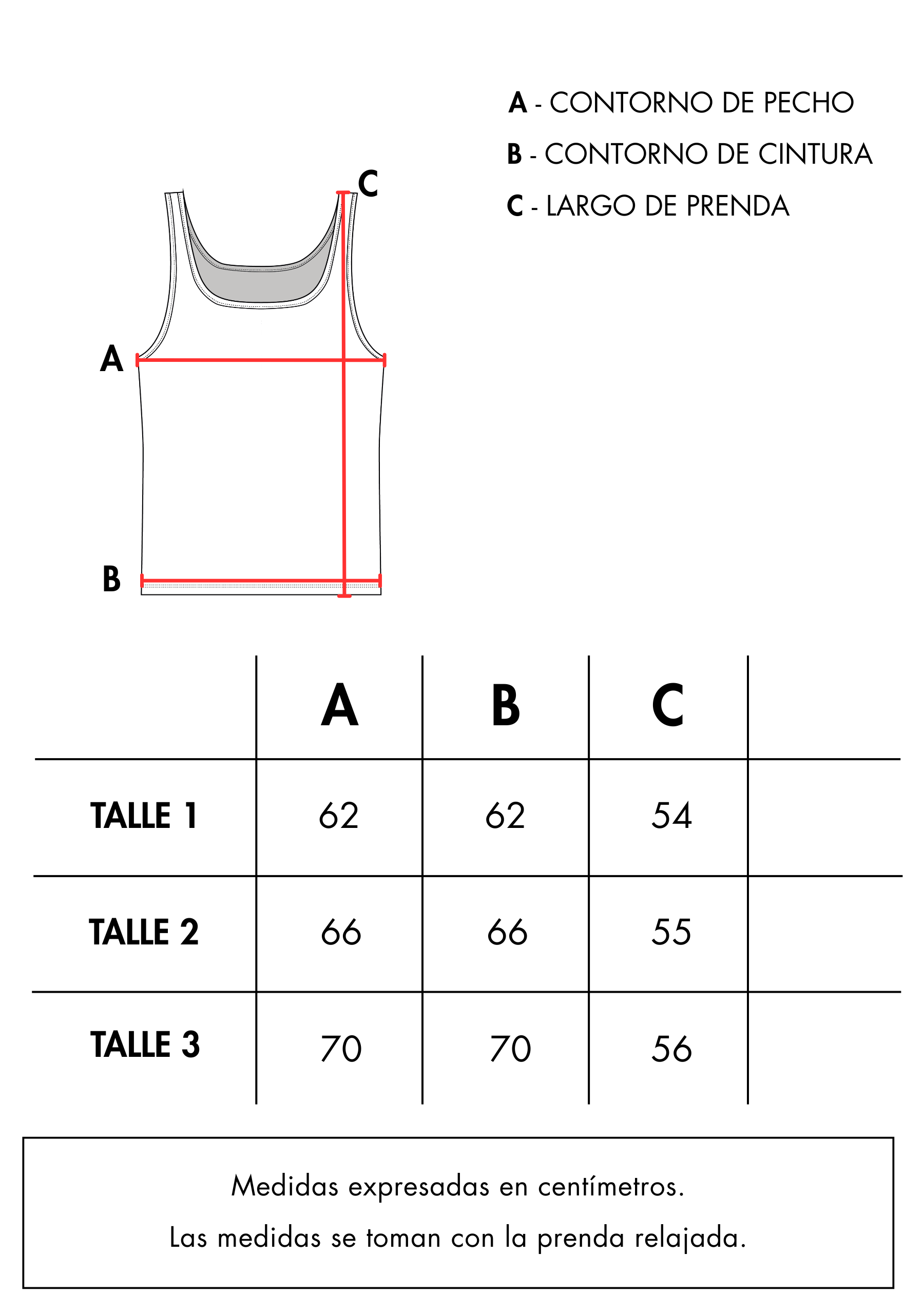 A - CONTORNO DE PECHO
B - CONTORNO DE CINTURA
C - LARGO DE PRENDA

C
A
B

| | A | B | C | |
|---|---|---|---|---|
| TALLE 1 | 62 | 62 | 54 | |
| TALLE 2 | 66 | 66 | 55 | |
| TALLE 3 | 70 | 70 | 56 | |

Medidas expresadas en centímetros.
Las medidas se toman con la prenda relajada.